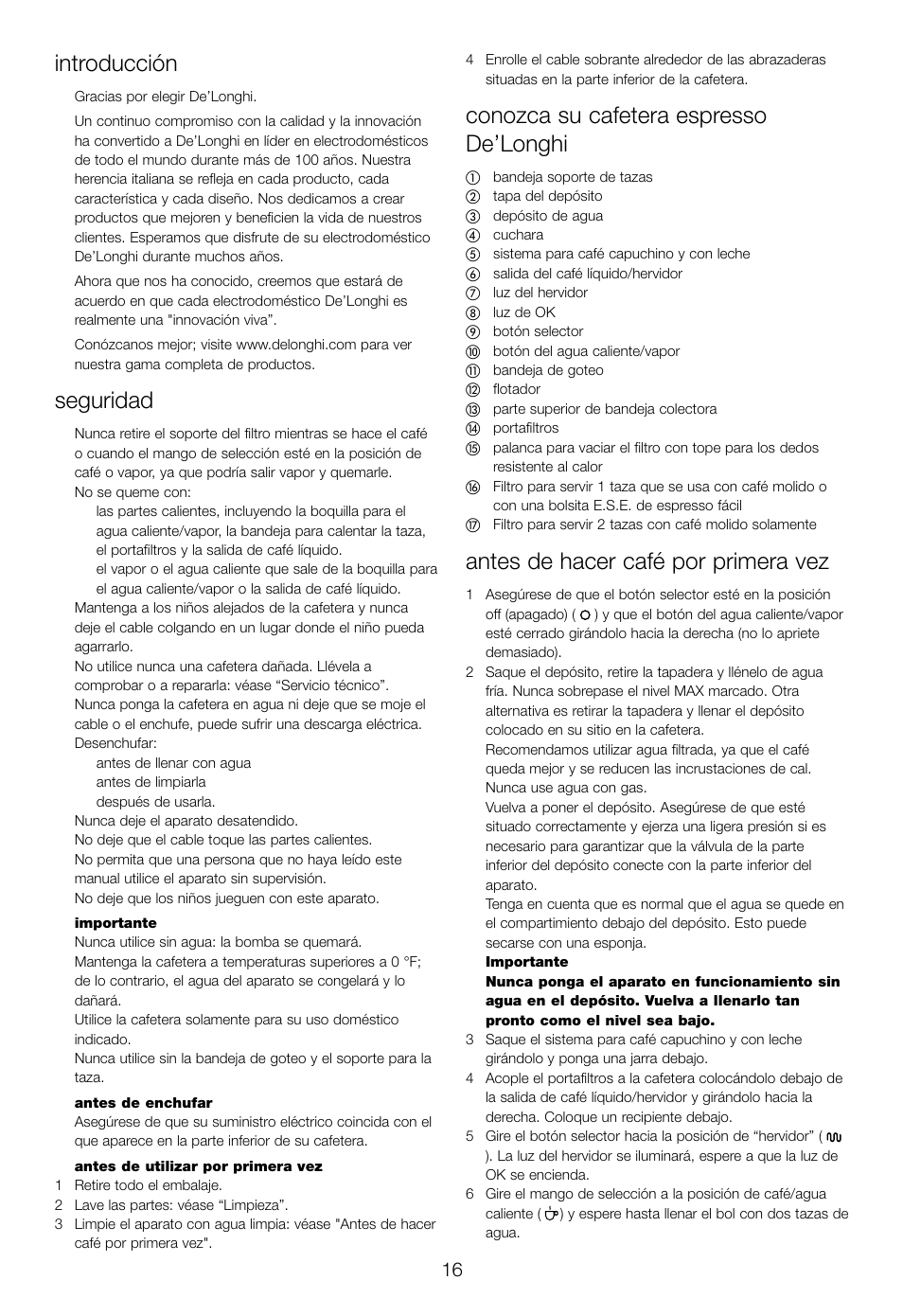 introducción

Gracias por elegir De'Longhi.

Un continuo compromiso con la calidad y la innovación ha convertido a De'Longhi en líder en electrodomésticos de todo el mundo durante más de 100 años. Nuestra herencia italiana se refleja en cada producto, cada característica y cada diseño. Nos dedicamos a crear productos que mejoren y beneficien la vida de nuestros clientes. Esperamos que disfrute de su electrodoméstico De'Longhi durante muchos años.

Ahora que nos ha conocido, creemos que estará de acuerdo en que cada electrodoméstico De'Longhi es realmente una "innovación viva".

Conózcanos mejor; visite www.delonghi.com para ver nuestra gama completa de productos.

seguridad

Nunca retire el soporte del filtro mientras se hace el café o cuando el mango de selección esté en la posición de café o vapor, ya que podría salir vapor y quemarle.
No se queme con:
las partes calientes, incluyendo la boquilla para el agua caliente/vapor, la bandeja para calentar la taza, el portafiltros y la salida de café líquido.
el vapor o el agua caliente que sale de la boquilla para el agua caliente/vapor o la salida de café líquido.
Mantenga a los niños alejados de la cafetera y nunca deje el cable colgando en un lugar donde el niño pueda agarrarlo.
No utilice nunca una cafetera dañada. Llévela a comprobar o a repararla: véase "Servicio técnico".
Nunca ponga la cafetera en agua ni deje que se moje el cable o el enchufe, puede sufrir una descarga eléctrica.
Desenchufar:
antes de llenar con agua
antes de limpiarla
después de usarla.
Nunca deje el aparato desatendido.
No deje que el cable toque las partes calientes.
No permita que una persona que no haya leído este manual utilice el aparato sin supervisión.
No deje que los niños jueguen con este aparato.

importante
Nunca utilice sin agua: la bomba se quemará.
Mantenga la cafetera a temperaturas superiores a 0 °F; de lo contrario, el agua del aparato se congelará y lo dañará.
Utilice la cafetera solamente para su uso doméstico indicado.
Nunca utilice sin la bandeja de goteo y el soporte para la taza.

antes de enchufar
Asegúrese de que su suministro eléctrico coincida con el que aparece en la parte inferior de su cafetera.

antes de utilizar por primera vez
1 Retire todo el embalaje.
2 Lave las partes: véase "Limpieza".
3 Limpie el aparato con agua limpia: véase "Antes de hacer café por primera vez".
4 Enrolle el cable sobrante alrededor de las abrazaderas situadas en la parte inferior de la cafetera.

conozca su cafetera espresso De'Longhi

① bandeja soporte de tazas
② tapa del depósito
③ depósito de agua
④ cuchara
⑤ sistema para café capuchino y con leche
⑥ salida del café líquido/hervidor
⑦ luz del hervidor
⑧ luz de OK
⑨ botón selector
⑩ botón del agua caliente/vapor
⑪ bandeja de goteo
⑫ flotador
⑬ parte superior de bandeja colectora
⑭ portafiltros
⑮ palanca para vaciar el filtro con tope para los dedos resistente al calor
⑯ Filtro para servir 1 taza que se usa con café molido o con una bolsita E.S.E. de espresso fácil
⑰ Filtro para servir 2 tazas con café molido solamente

antes de hacer café por primera vez

1 Asegúrese de que el botón selector esté en la posición off (apagado) ( O ) y que el botón del agua caliente/vapor esté cerrado girándolo hacia la derecha (no lo apriete demasiado).
2 Saque el depósito, retire la tapadera y llénelo de agua fría. Nunca sobrepase el nivel MAX marcado. Otra alternativa es retirar la tapadera y llenar el depósito colocado en su sitio en la cafetera.
Recomendamos utilizar agua filtrada, ya que el café queda mejor y se reducen las incrustaciones de cal. Nunca use agua con gas.
Vuelva a poner el depósito. Asegúrese de que esté situado correctamente y ejerza una ligera presión si es necesario para garantizar que la válvula de la parte inferior del depósito conecte con la parte inferior del aparato.
Tenga en cuenta que es normal que el agua se quede en el compartimiento debajo del depósito. Esto puede secarse con una esponja.
Importante
Nunca ponga el aparato en funcionamiento sin agua en el depósito. Vuelva a llenarlo tan pronto como el nivel sea bajo.
3 Saque el sistema para café capuchino y con leche girándolo y ponga una jarra debajo.
4 Acople el portafiltros a la cafetera colocándolo debajo de la salida de café líquido/hervidor y girándolo hacia la derecha. Coloque un recipiente debajo.
5 Gire el botón selector hacia la posición de "hervidor" ( ). La luz del hervidor se iluminará, espere a que la luz de OK se encienda.
6 Gire el mango de selección a la posición de café/agua caliente ( ) y espere hasta llenar el bol con dos tazas de agua.

16